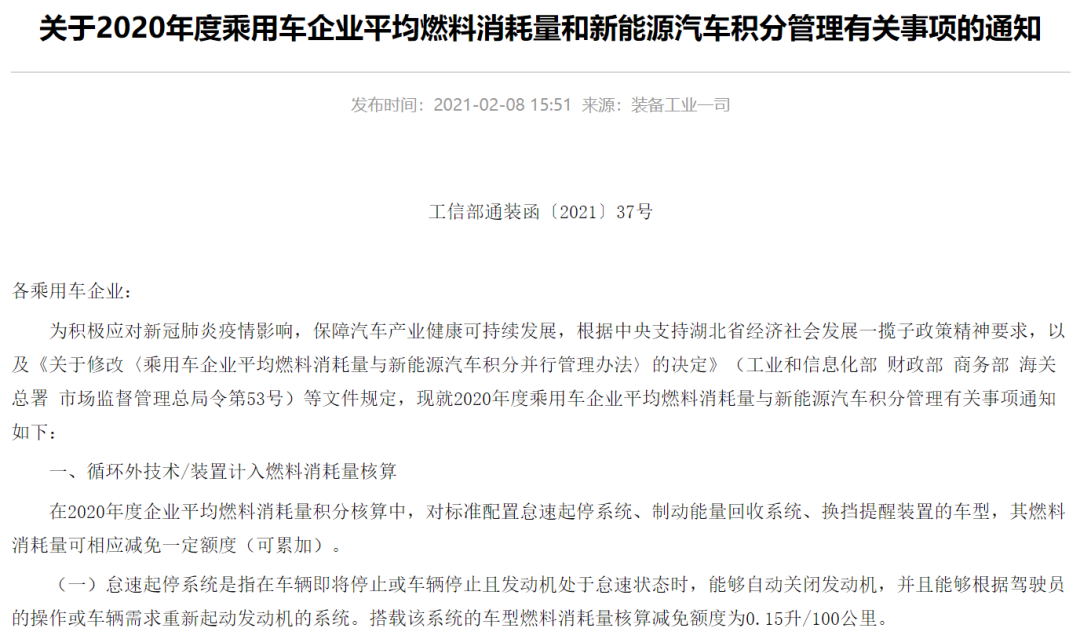 关于2020年度乘用车企业平均燃料消耗量和新能源汽车积分管理有关事项的通知

发布时间：2021-02-08 15:51 来源：装备工业一司

工信部通装函〔2021〕37号

各乘用车企业：

为积极应对新冠肺炎疫情影响，保障汽车产业健康可持续发展，根据中央支持湖北省经济社会发展一揽子政策精神要求，以及《关于修改〈乘用车企业平均燃料消耗量与新能源汽车积分并行管理办法〉的决定》（工业和信息化部 财政部 商务部 海关总署 市场监督管理总局令第53号）等文件规定，现就2020年度乘用车企业平均燃料消耗量与新能源汽车积分管理有关事项通知如下：

一、循环外技术/装置计入燃料消耗量核算

在2020年度企业平均燃料消耗量积分核算中，对标准配置怠速起停系统、制动能量回收系统、换挡提醒装置的车型，其燃料消耗量可相应减免一定额度（可累加）。

（一）怠速起停系统是指在车辆即将停止或车辆停止且发动机处于怠速状态时，能够自动关闭发动机，并且能够根据驾驶员的操作或车辆需求重新起动发动机的系统。搭载该系统的车型燃料消耗量核算减免额度为0.15升/100公里。